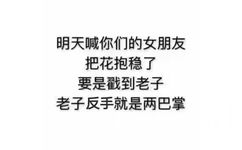 明天喊你们的女朋友
把花抱稳了
要是戳到老子
老子反手就是两巴掌